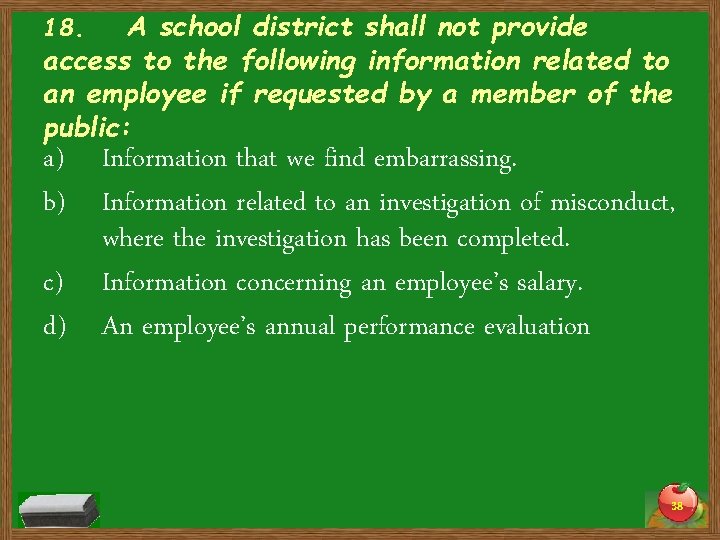 18. A school district shall not provide access to the following information related to an employee if requested by a member of the public:

a) Information that we find embarrassing.

b) Information related to an investigation of misconduct, where the investigation has been completed.

c) Information concerning an employee's salary.

d) An employee's annual performance evaluation

38